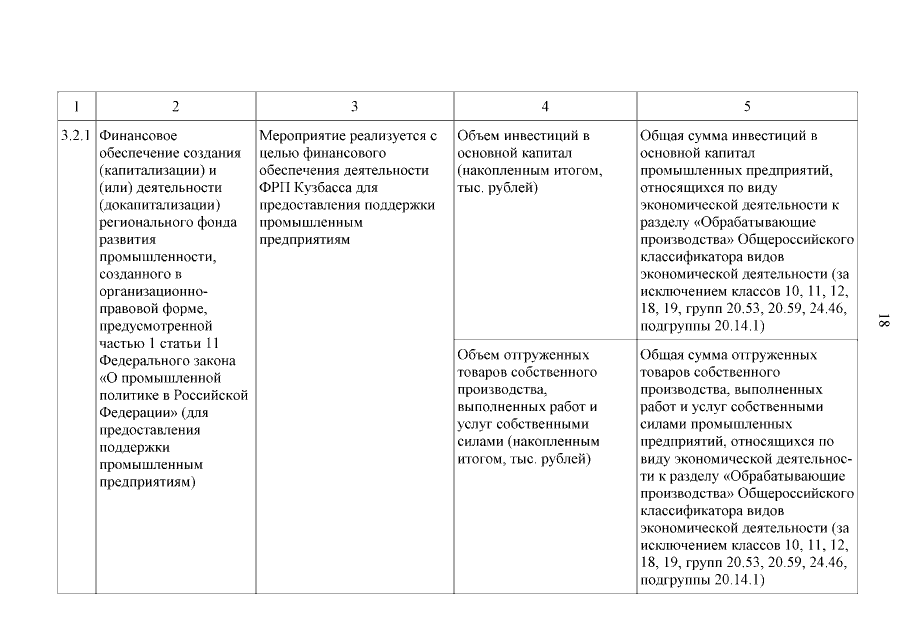 | 1 | 2 | 3 | 4 | 5 |
|---|---|---|---|---|
| 3.2.1 | Финансовое обеспечение создания (капитализации) и (или) деятельности (докапитализации) регионального фонда развития промышленности, созданного в организационно-правовой форме, предусмотренной частью 1 статьи 11 Федерального закона «О промышленной политике в Российской Федерации» (для предоставления поддержки промышленным предприятиям) | Мероприятие реализуется с целью финансового обеспечения деятельности ФРП Кузбасса для предоставления поддержки промышленным предприятиям | Объем инвестиций в основной капитал (накопленным итогом, тыс. рублей) | Общая сумма инвестиций в основной капитал промышленных предприятий, относящихся по виду экономической деятельности к разделу «Обрабатывающие производства» Общероссийского классификатора видов экономической деятельности (за исключением классов 10, 11, 12, 18, 19, групп 20.53, 20.59, 24.46, подгруппы 20.14.1) |
| | | | Объем отгруженных товаров собственного производства, выполненных работ и услуг собственными силами (накопленным итогом, тыс. рублей) | Общая сумма отгруженных товаров собственного производства, выполненных работ и услуг собственными силами промышленных предприятий, относящихся по виду экономической деятельности к разделу «Обрабатывающие производства» Общероссийского классификатора видов экономической деятельности (за исключением классов 10, 11, 12, 18, 19, групп 20.53, 20.59, 24.46, подгруппы 20.14.1) |

18